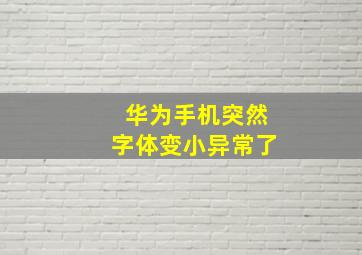 华为手机突然
字体变小异常了